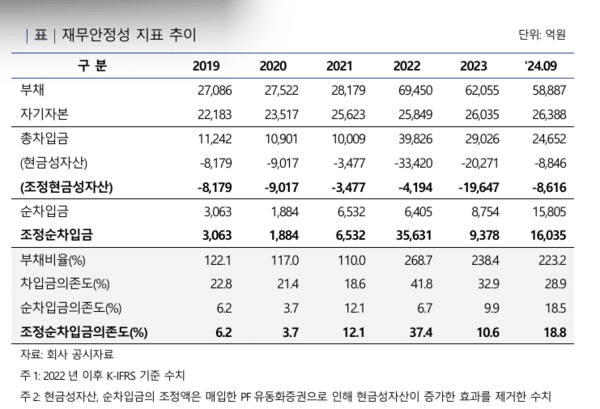 | 표 | 재무안정성 지표 추이

단위: 억원

| 구 분 | 2019 | 2020 | 2021 | 2022 | 2023 | '24.09 |
|---|---|---|---|---|---|---|
| 부채 | 27,086 | 27,522 | 28,179 | 69,450 | 62,055 | 58,887 |
| 자기자본 | 22,183 | 23,517 | 25,623 | 25,849 | 26,035 | 26,388 |
| 총차입금 | 11,242 | 10,901 | 10,009 | 39,826 | 29,026 | 24,652 |
| (현금성자산) | -8,179 | -9,017 | -3,477 | -33,420 | -20,271 | -8,846 |
| (조정현금성자산) | -8,179 | -9,017 | -3,477 | -4,194 | -19,647 | -8,616 |
| 순차입금 | 3,063 | 1,884 | 6,532 | 6,405 | 8,754 | 15,805 |
| 조정순차입금 | 3,063 | 1,884 | 6,532 | 35,631 | 9,378 | 16,035 |
| 부채비율(%) | 122.1 | 117.0 | 110.0 | 268.7 | 238.4 | 223.2 |
| 차입금의존도(%) | 22.8 | 21.4 | 18.6 | 41.8 | 32.9 | 28.9 |
| 순차입금의존도(%) | 6.2 | 3.7 | 12.1 | 6.7 | 9.9 | 18.5 |
| 조정순차입금의존도(%) | 6.2 | 3.7 | 12.1 | 37.4 | 10.6 | 18.8 |

자료: 회사 공시자료

주 1: 2022 년 이후 K-IFRS 기준 수치

주 2: 현금성자산, 순차입금의 조정액은 매입한 PF 유동화증권으로 인해 현금성자산이 증가한 효과를 제거한 수치